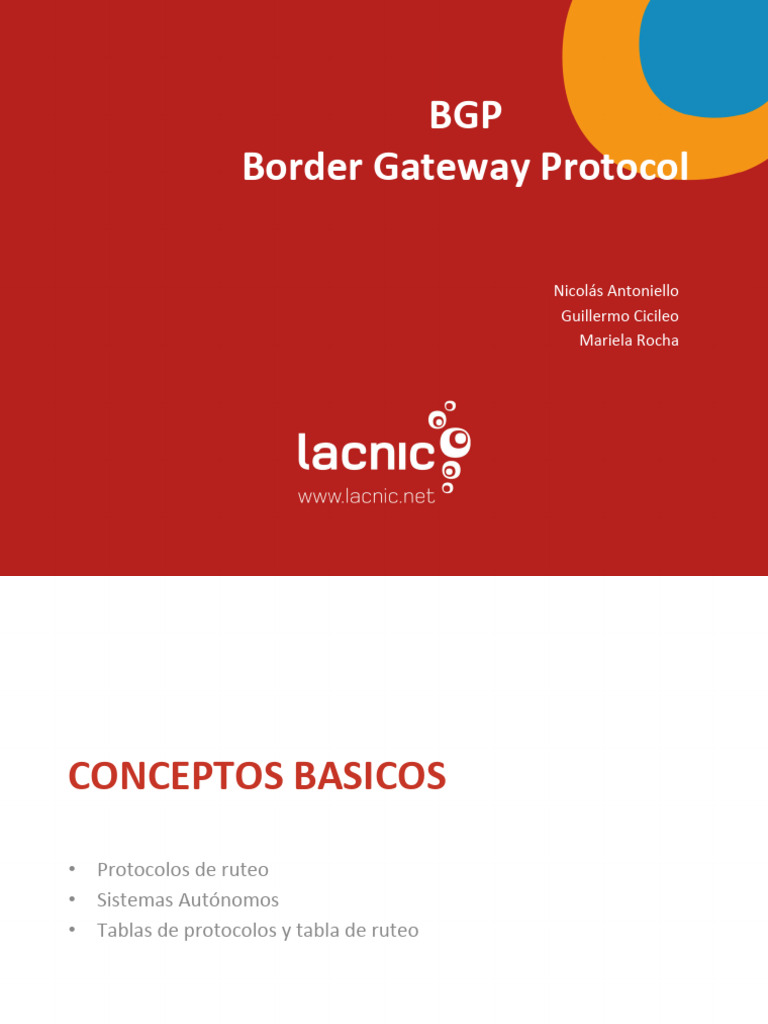 BGP
Border Gateway Protocol

Nicolás Antoniello
Guillermo Cicileo
Mariela Rocha

lacnic
www.lacnic.net

CONCEPTOS BASICOS

• Protocolos de ruteo
• Sistemas Autónomos
• Tablas de protocolos y tabla de ruteo